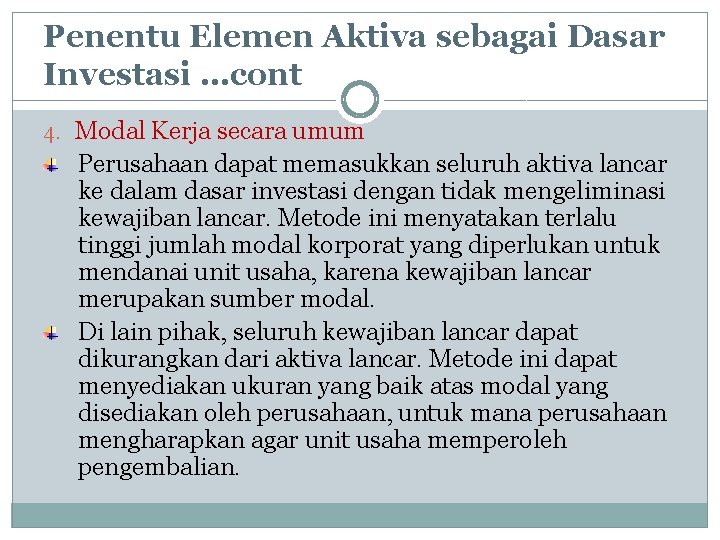 Penentu Elemen Aktiva sebagai Dasar Investasi …cont

4. Modal Kerja secara umum

Perusahaan dapat memasukkan seluruh aktiva lancar ke dalam dasar investasi dengan tidak mengeliminasi kewajiban lancar. Metode ini menyatakan terlalu tinggi jumlah modal korporat yang diperlukan untuk mendanai unit usaha, karena kewajiban lancar merupakan sumber modal.

Di lain pihak, seluruh kewajiban lancar dapat dikurangkan dari aktiva lancar. Metode ini dapat menyediakan ukuran yang baik atas modal yang disediakan oleh perusahaan, untuk mana perusahaan mengharapkan agar unit usaha memperoleh pengembalian.